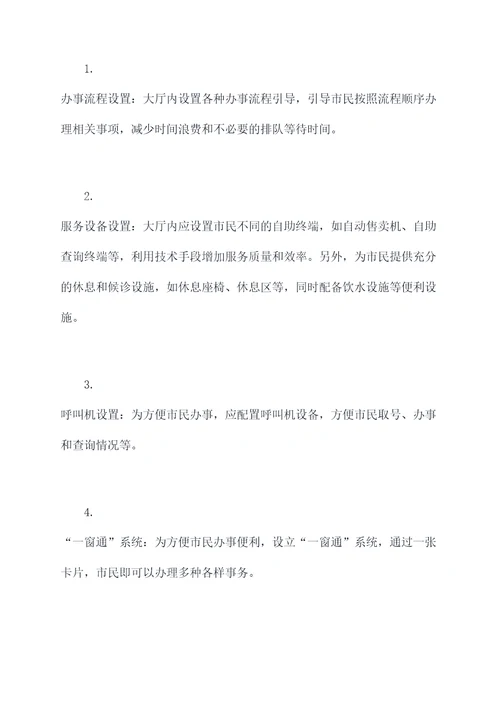 1.

办事流程设置：大厅内设置各种办事流程引导，引导市民按照流程顺序办理相关事项，减少时间浪费和不必要的排队等待时间。

2.

服务设备设置：大厅内应设置市民不同的自助终端，如自动售卖机、自助查询终端等，利用技术手段增加服务质量和效率。另外，为市民提供充分的休息和候诊设施，如休息座椅、休息区等，同时配备饮水设施等便利设施。

3.

呼叫机设置：为方便市民办事，应配置呼叫机设备，方便市民取号、办事和查询情况等。

4.

“一窗通”系统：为方便市民办事便利，设立“一窗通”系统，通过一张卡片，市民即可以办理多种各样事务。